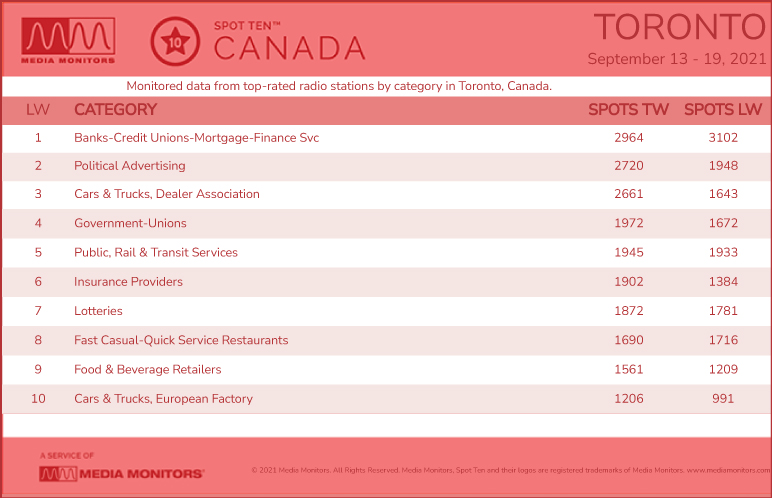 MEDIA MONITORS

10 SPOT TEN™ CANADA

TORONTO
September 13 - 19, 2021

Monitored data from top-rated radio stations by category in Toronto, Canada.

| LW | CATEGORY | SPOTS TW | SPOTS LW |
|---|---|---|---|
| 1 | Banks-Credit Unions-Mortgage-Finance Svc | 2964 | 3102 |
| 2 | Political Advertising | 2720 | 1948 |
| 3 | Cars & Trucks, Dealer Association | 2661 | 1643 |
| 4 | Government-Unions | 1972 | 1672 |
| 5 | Public, Rail & Transit Services | 1945 | 1933 |
| 6 | Insurance Providers | 1902 | 1384 |
| 7 | Lotteries | 1872 | 1781 |
| 8 | Fast Casual-Quick Service Restaurants | 1690 | 1716 |
| 9 | Food & Beverage Retailers | 1561 | 1209 |
| 10 | Cars & Trucks, European Factory | 1206 | 991 |

A SERVICE OF
MEDIA MONITORS®

© 2021 Media Monitors. All Rights Reserved. Media Monitors, Spot Ten and their logos are registered trademarks of Media Monitors. www.mediamonitors.com